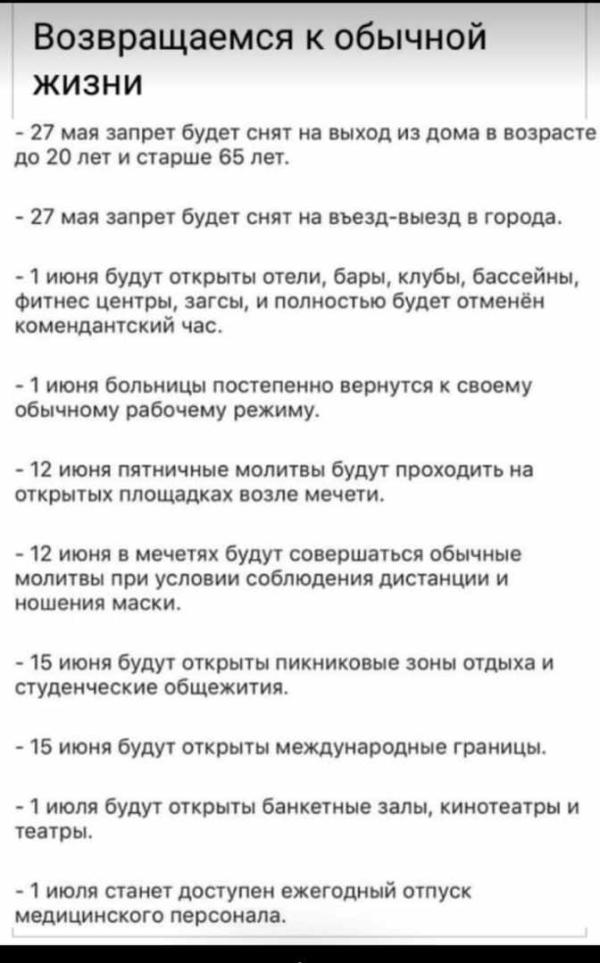 Возвращаемся к обычной жизни

- 27 мая запрет будет снят на выход из дома в возрасте до 20 лет и старше 65 лет.

- 27 мая запрет будет снят на въезд-выезд в города.

- 1 июня будут открыты отели, бары, клубы, бассейны, фитнес центры, загсы, и полностью будет отменён комендантский час.

- 1 июня больницы постепенно вернутся к своему обычному рабочему режиму.

- 12 июня пятничные молитвы будут проходить на открытых площадках возле мечети.

- 12 июня в мечетях будут совершаться обычные молитвы при условии соблюдения дистанции и ношения маски.

- 15 июня будут открыты пикниковые зоны отдыха и студенческие общежития.

- 15 июня будут открыты международные границы.

- 1 июля будут открыты банкетные залы, кинотеатры и театры.

- 1 июля станет доступен ежегодный отпуск медицинского персонала.